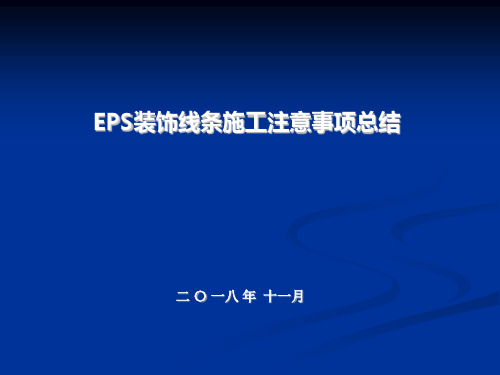 EPS装饰线条施工注意事项总结

二〇一八年 十一月